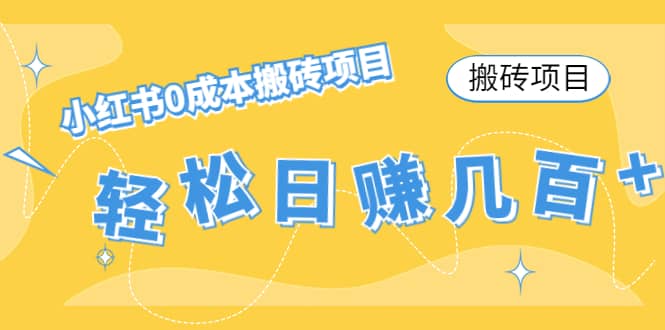 小红书0成本搬砖项目

搬砖项目

轻松日赚几百+